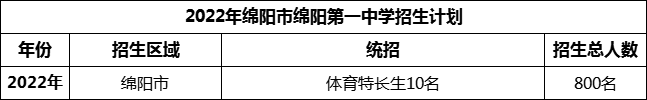 2022年绵阳市绵阳第一中学招生计划

| 年份 | 招生区域 | 统招 | 招生总人数 |
|---|---|---|---|
| 2022年 | 绵阳市 | 体育特长生10名 | 800名 |